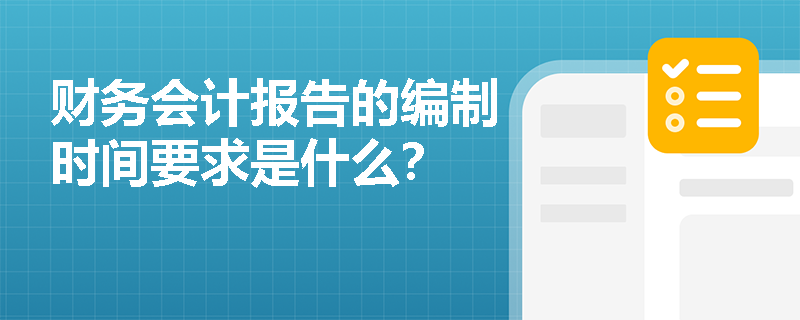 财务会计报告的编制时间要求是什么?